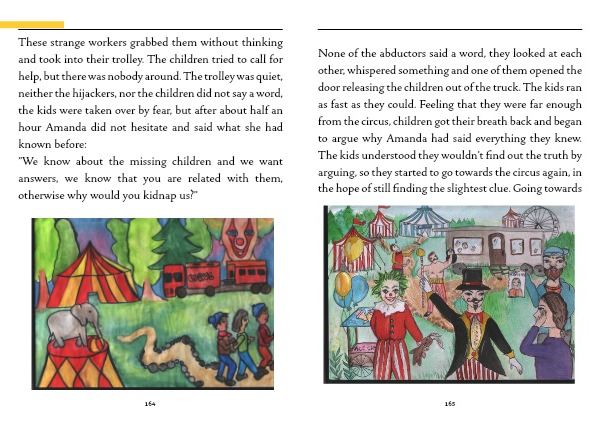 These strange workers grabbed them without thinking and took into their trolley. The children tried to call for help, but there was nobody around. The trolley was quiet, neither the hijackers, nor the children did not say a word, the kids were taken over by fear, but after about half an hour Amanda did not hesitate and said what she had known before:
"We know about the missing children and we want answers, we know that you are related with them, otherwise why would you kidnap us?"

164

None of the abductors said a word, they looked at each other, whispered something and one of them opened the door releasing the children out of the truck. The kids ran as fast as they could. Feeling that they were far enough from the circus, children got their breath back and began to argue why Amanda had said everything they knew. The kids understood they wouldn't find out the truth by arguing, so they started to go towards the circus again, in the hope of still finding the slightest clue. Going towards

165